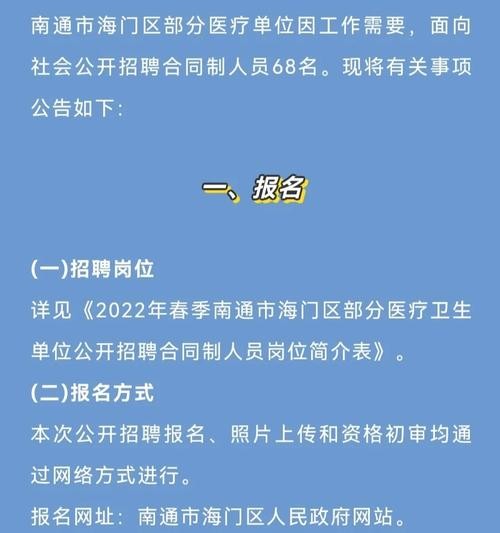 南通市海门区部分医疗单位因工作需要，面向社会公开招聘合同制人员68名。现将有关事项公告如下:

一、报名

(一)招聘岗位
详见《2022年春季南通市海门区部分医疗卫生单位公开招聘合同制人员岗位简介表》。
(二)报名方式
本次公开招聘报名、照片上传和资格初审均通过网络方式进行。
报名网址：南通市海门区人民政府网站。